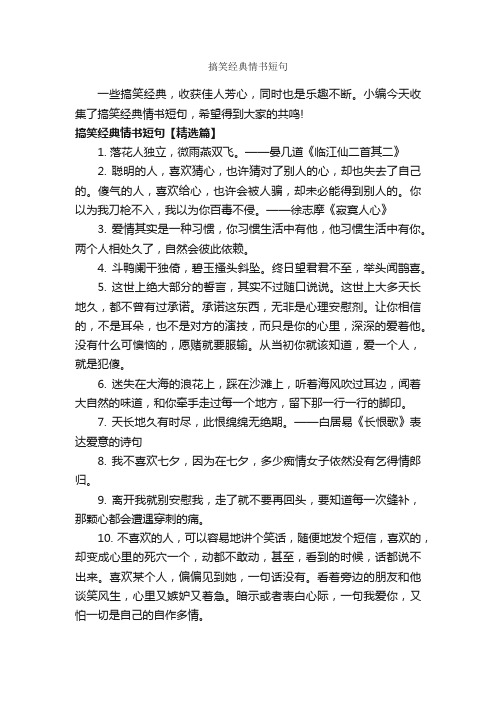 搞笑经典情书短句

一些搞笑经典，收获佳人芳心，同时也是乐趣不断。小编今天收集了搞笑经典情书短句，希望得到大家的共鸣!

搞笑经典情书短句【精选篇】

1. 落花人独立，微雨燕双飞。——晏几道《临江仙二首其二》

2. 聪明的人，喜欢猜心，也许猜对了别人的心，却也失去了自己的。傻气的人，喜欢给心，也许会被人骗，却未必能得到别人的。你以为我刀枪不入，我以为你百毒不侵。——徐志摩《寂寞人心》

3. 爱情其实是一种习惯，你习惯生活中有他，他习惯生活中有你。两个人相处久了，自然会彼此依赖。

4. 斗鸭阑干独倚，碧玉搔头斜坠。终日望君君不至，举头闻鹊喜。

5. 这世上绝大部分的誓言，其实不过随口说说。这世上大多天长地久，都不曾有过承诺。承诺这东西，无非是心理安慰剂。让你相信的，不是耳朵，也不是对方的演技，而只是你的心里，深深的爱着他。没有什么可懊恼的，愿赌就要服输。从当初你就该知道，爱一个人，就是犯傻。

6. 迷失在大海的浪花上，踩在沙滩上，听着海风吹过耳边，闻着大自然的味道，和你牵手走过每一个地方，留下那一行一行的脚印。

7. 天长地久有时尽，此恨绵绵无绝期。——白居易《长恨歌》表达爱意的诗句

8. 我不喜欢七夕，因为在七夕，多少痴情女子依然没有乞得情郎归。

9. 离开我就别安慰我，走了就不要再回头，要知道每一次缝补，那颗心都会遭遇穿刺的痛。

10. 不喜欢的人，可以容易地讲个笑话，随便地发个短信，喜欢的，却变成心里的死穴一个，动都不敢动，甚至，看到的时候，话都说不出来。喜欢某个人，偏偏见到她，一句话没有。看着旁边的朋友和他谈笑风生，心里又嫉妒又着急。暗示或者表白心际，一句我爱你，又怕一切是自己的自作多情。